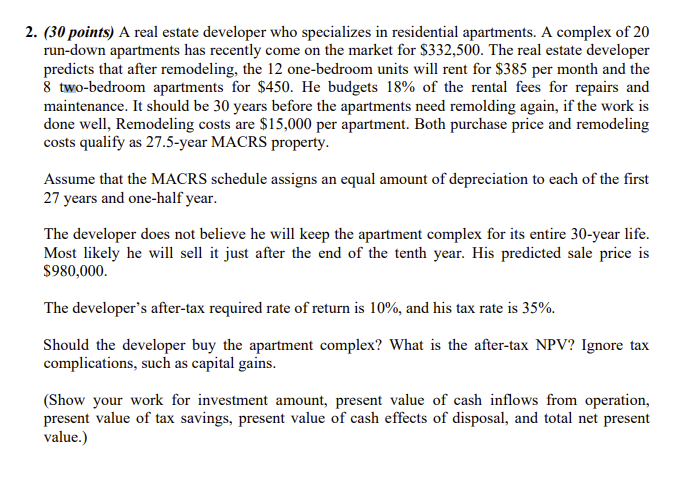 2. (30 points) A real estate developer who specializes in residential apartments. A complex of 20 run-down apartments has recently come on the market for \$332,500. The real estate developer predicts that after remodeling, the 12 one-bedroom units will rent for \$385 per month and the 8 two-bedroom apartments for \$450. He budgets 18% of the rental fees for repairs and maintenance. It should be 30 years before the apartments need remolding again, if the work is done well, Remodeling costs are \$15,000 per apartment. Both purchase price and remodeling costs qualify as 27.5-year MACRS property.

Assume that the MACRS schedule assigns an equal amount of depreciation to each of the first 27 years and one-half year.

The developer does not believe he will keep the apartment complex for its entire 30-year life. Most likely he will sell it just after the end of the tenth year. His predicted sale price is \$980,000.

The developer's after-tax required rate of return is 10%, and his tax rate is 35%.

Should the developer buy the apartment complex? What is the after-tax NPV? Ignore tax complications, such as capital gains.

(Show your work for investment amount, present value of cash inflows from operation, present value of tax savings, present value of cash effects of disposal, and total net present value.)